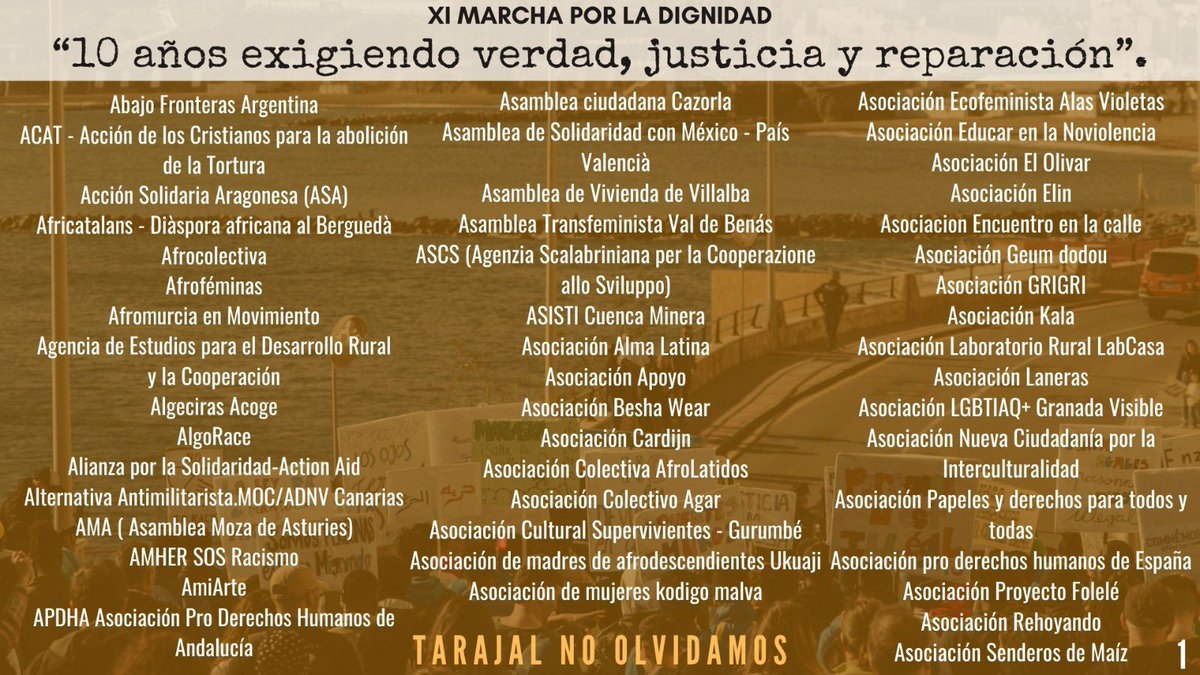 XI MARCHA POR LA DIGNIDAD
“10 años exigiendo verdad, justicia y reparación”.

Abajo Fronteras Argentina
ACAT - Acción de los Cristianos para la abolición de la Tortura
Acción Solidaria Aragonesa (ASA)
Africatalans - Diàspora africana al Berguedà
Afrocolectiva
Afroféminas
Afromurcia en Movimiento
Agencia de Estudios para el Desarrollo Rural y la Cooperación
Algeciras Acoge
AlgoRace
Alianza por la Solidaridad-Action Aid
Alternativa Antimilitarista.MOC/ADNV Canarias
AMA ( Asamblea Moza de Asturies)
AMHER SOS Racismo
AmiArte
APDHA Asociación Pro Derechos Humanos de Andalucía

Asamblea ciudadana Cazorla
Asamblea de Solidaridad con México - País Valencià
Asamblea de Vivienda de Villalba
Asamblea Transfeminista Val de Benás
ASCS (Agenzia Scalabriniana per la Cooperazione allo Sviluppo)
ASISTI Cuenca Minera
Asociación Alma Latina
Asociación Apoyo
Asociación Besha Wear
Asociación Cardijn
Asociación Colectiva AfroLatidos
Asociación Colectivo Agar
Asociación Cultural Supervivientes - Gurumbé
Asociación de madres de afrodescendientes Ukuaji
Asociación de mujeres kodigo malva

Asociación Ecofeminista Alas Violetas
Asociación Educar en la Noviolencia
Asociación El Olivar
Asociación Elin
Asociacion Encuentro en la calle
Asociación Geum dodou
Asociación GRIGRI
Asociación Kala
Asociación Laboratorio Rural LabCasa
Asociación Laneras
Asociación LGBTIAQ+ Granada Visible
Asociación Nueva Ciudadanía por la Interculturalidad
Asociación Papeles y derechos para todos y todas
Asociación pro derechos humanos de España
Asociación Proyecto Folelé
Asociación Rehoyando
Asociación Senderos de Maíz

TARAJAL NO OLVIDAMOS

1